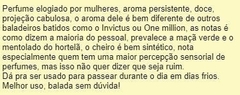 Perfume elogiado por mulheres, aroma persistente, doce, projeção cabulosa, o aroma dele é bem diferente de outros baladeiros batidos como o Invictus ou One million, as notas é como dizem a maioria do pessoal, prevalece a maçã verde e o mentolado do hortelã, o cheiro é bem sintético, nota especialmente quem tem uma maior percepção sensorial de perfumes, mas isso não quer dizer que seja ruim.
Dá pra ser usado para passear durante o dia em dias frios.
Melhor uso, balada sem dúvida!